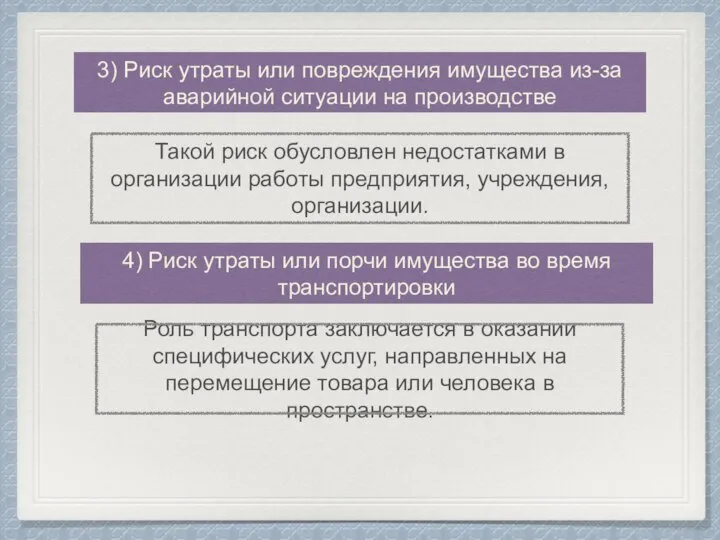 3) Риск утраты или повреждения имущества из-за аварийной ситуации на производстве

Такой риск обусловлен недостатками в организации работы предприятия, учреждения, организации.

4) Риск утраты или порчи имущества во время транспортировки

Роль транспорта заключается в оказании специфических услуг, направленных на перемещение товара или человека в пространстве.